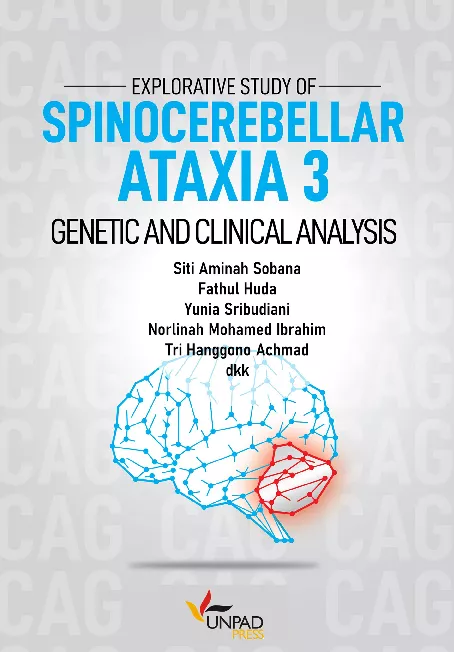 EXPLORATIVE STUDY OF
SPINOCEREBELLAR
ATAXIA 3
GENETIC AND CLINICAL ANALYSIS

Siti Aminah Sobana
Fathul Huda
Yunia Sribudiani
Norlinah Mohamed Ibrahim
Tri Hanggono Achmad
dkk

UNPAD
PRESS

CAG